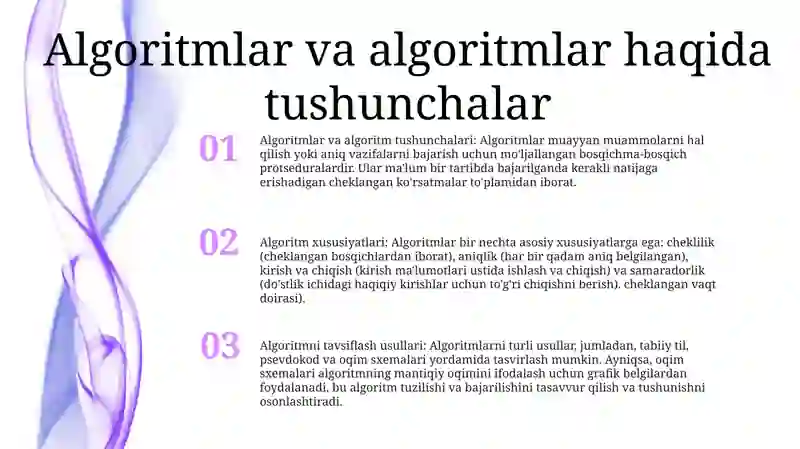 Algoritmlar va algoritmlar haqida tushunchalar

01

Algoritmlar va algoritm tushunchalari: Algoritmlar muayyan muammolarni hal qilish yoki aniq vazifalarni bajarish uchun mo'ljallangan bosqichma-bosqich protseduralardir. Ular ma'lum bir tartibda bajarilganda kerakli natijaga erishadigan cheklangan ko'rsatmalar to'plamidan iborat.

02

Algoritm xususiyatlari: Algoritmlar bir nechta asosiy xususiyatlarga ega: cheklilik (cheklangan bosqichlardan iborat), aniqlik (har bir qadam aniq belgilangan), kirish va chiqish (kirish ma'lumotlari ustida ishlash va chiqish) va samaradorlik (do'stlik ichidagi haqiqiy kirishlar uchun to'g'ri chiqishni berish). cheklangan vaqt doirasi).

03

Algoritmni tavsiflash usullari: Algoritmlarni turli usullar, jumladan, tabiiy til, psevdokod va oqim sxemalari yordamida tasvirlash mumkin. Ayniqsa, oqim sxemalari algoritmning mantiqiy oqimini ifodalash uchun grafik belgilardan foydalanadi, bu algoritm tuzilishi va bajarilishini tasavvur qilish va tushunishni osonlashtiradi.